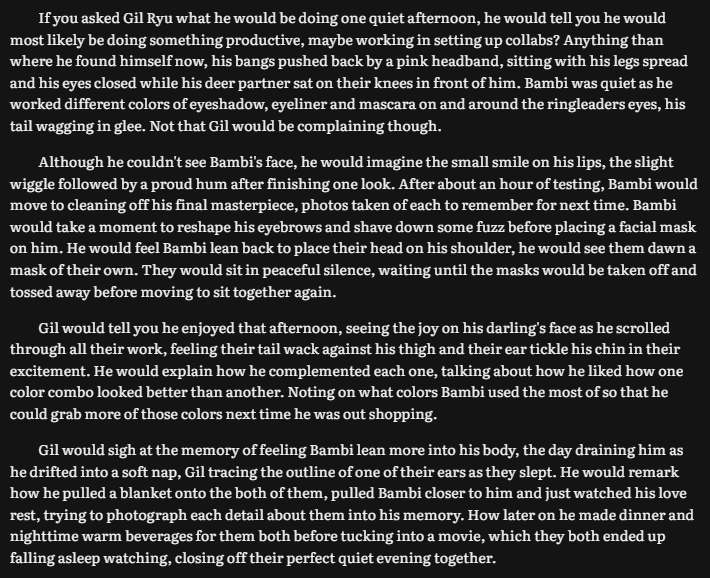 If you asked Gil Ryu what he would be doing one quiet afternoon, he would tell you he would most likely be doing something productive, maybe working in setting up collabs? Anything than where he found himself now, his bangs pushed back by a pink headband, sitting with his legs spread and his eyes closed while his deer partner sat on their knees in front of him. Bambi was quiet as he worked different colors of eyeshadow, eyeliner and mascara on and around the ringleaders eyes, his tail wagging in glee. Not that Gil would be complaining though.

Although he couldn't see Bambi's face, he would imagine the small smile on his lips, the slight wiggle followed by a proud hum after finishing one look. After about an hour of testing, Bambi would move to cleaning off his final masterpiece, photos taken of each to remember for next time. Bambi would take a moment to reshape his eyebrows and shave down some fuzz before placing a facial mask on him. He would feel Bambi lean back to place their head on his shoulder, he would see them dawn a mask of their own. They would sit in peaceful silence, waiting until the masks would be taken off and tossed away before moving to sit together again.

Gil would tell you he enjoyed that afternoon, seeing the joy on his darling's face as he scrolled through all their work, feeling their tail wack against his thigh and their ear tickle his chin in their excitement. He would explain how he complemented each one, talking about how he liked how one color combo looked better than another. Noting on what colors Bambi used the most of so that he could grab more of those colors next time he was out shopping.

Gil would sigh at the memory of feeling Bambi lean more into his body, the day draining him as he drifted into a soft nap, Gil tracing the outline of one of their ears as they slept. He would remark how he pulled a blanket onto the both of them, pulled Bambi closer to him and just watched his love rest, trying to photograph each detail about them into his memory. How later on he made dinner and nighttime warm beverages for them both before tucking into a movie, which they both ended up falling asleep watching, closing off their perfect quiet evening together.